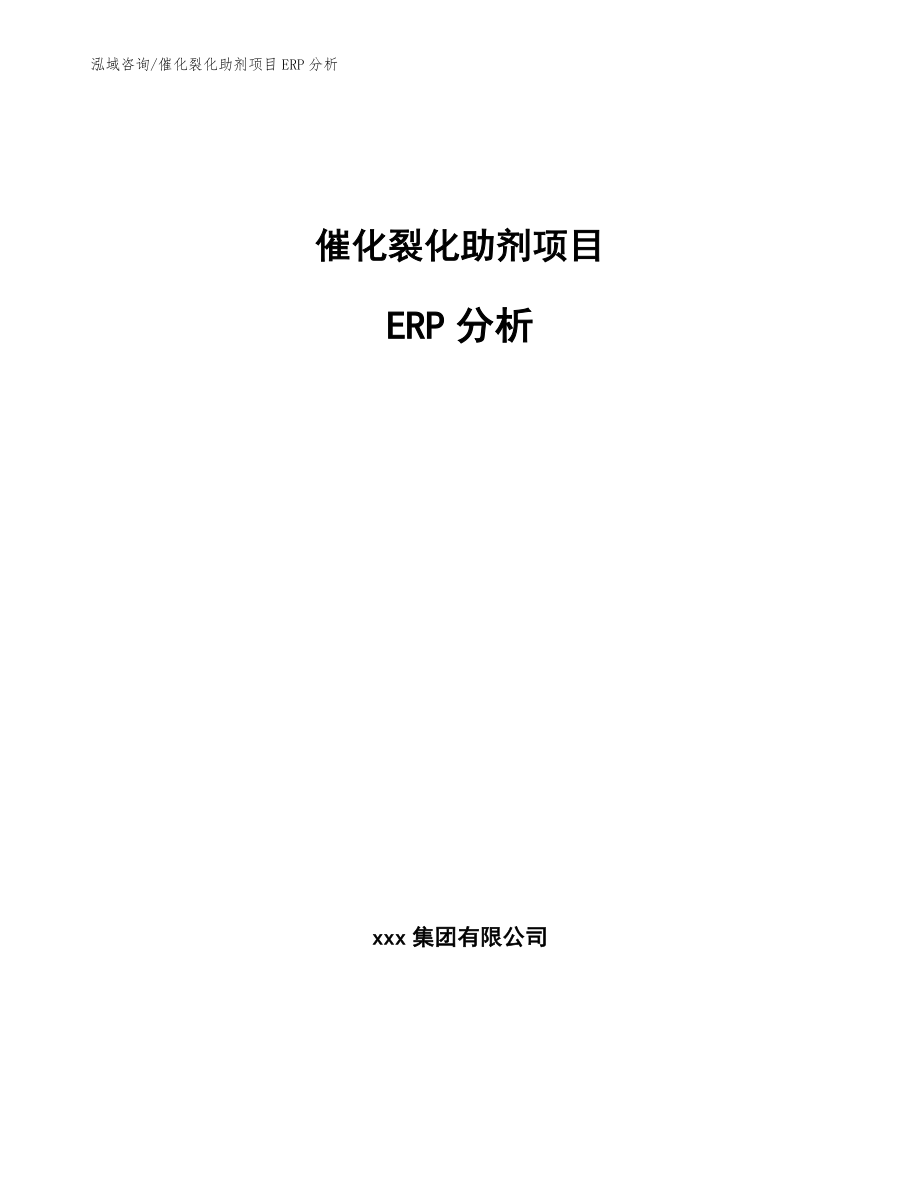 泓域咨询/催化裂化助剂项目 ERP 分析

催化裂化助剂项目

ERP 分析

xxx 集团有限公司